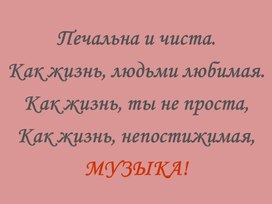 Печальна и чиста.
Как жизнь, людьми любимая.
Как жизнь, ты не проста,
Как жизнь, непостижимая,
МУЗЫКА!